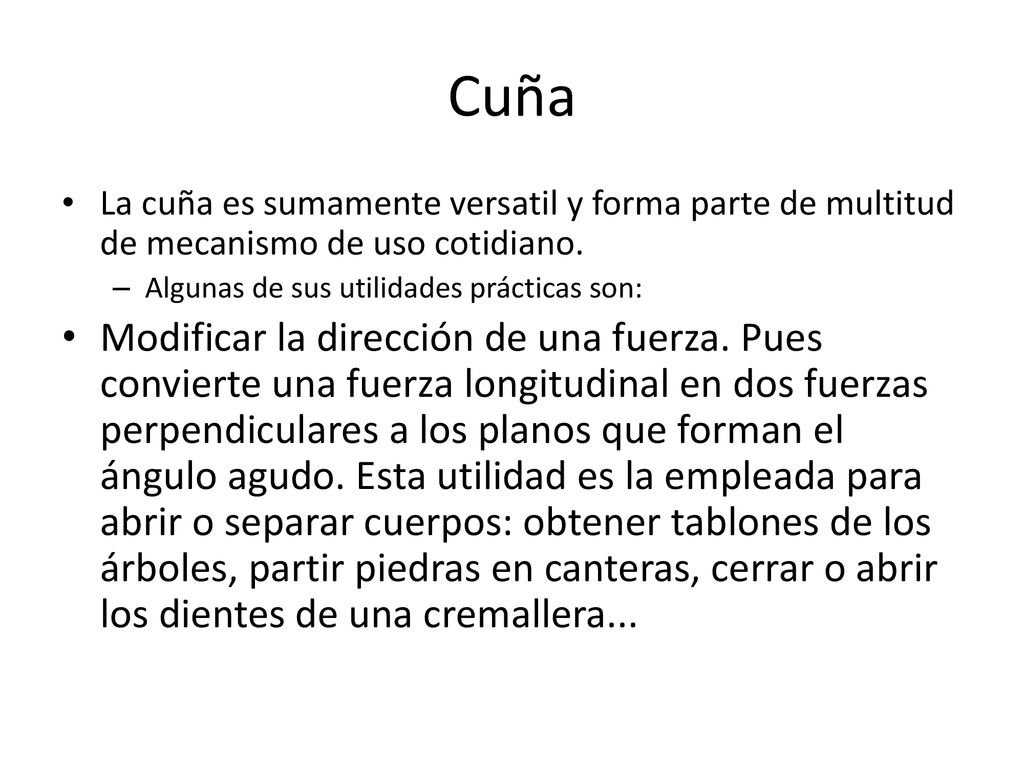 Cuña

• La cuña es sumamente versatil y forma parte de multitud de mecanismo de uso cotidiano.
– Algunas de sus utilidades prácticas son:

• Modificar la dirección de una fuerza. Pues convierte una fuerza longitudinal en dos fuerzas perpendiculares a los planos que forman el ángulo agudo. Esta utilidad es la empleada para abrir o separar cuerpos: obtener tablones de los árboles, partir piedras en canteras, cerrar o abrir los dientes de una cremallera...